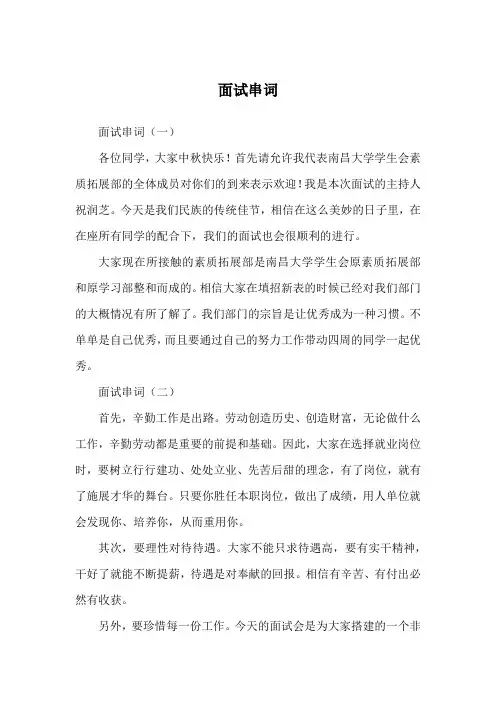 面试串词

面试串词（一）

各位同学，大家中秋快乐！首先请允许我代表南昌大学学生会素质拓展部的全体成员对你们的到来表示欢迎！我是本次面试的主持人祝润芝。今天是我们民族的传统佳节，相信在这么美妙的日子里，在在座所有同学的配合下，我们的面试也会很顺利的进行。

大家现在所接触的素质拓展部是南昌大学学生会原素质拓展部和原学习部整和而成的。相信大家在填招新表的时候已经对我们部门的大概情况有所了解了。我们部门的宗旨是让优秀成为一种习惯。不单单是自己优秀，而且要通过自己的努力工作带动四周的同学一起优秀。

面试串词（二）

首先，辛勤工作是出路。劳动创造历史、创造财富，无论做什么工作，辛勤劳动都是重要的前提和基础。因此，大家在选择就业岗位时，要树立行行建功、处处立业、先苦后甜的理念，有了岗位，就有了施展才华的舞台。只要你胜任本职岗位，做出了成绩，用人单位就会发现你、培养你，从而重用你。

其次，要理性对待待遇。大家不能只求待遇高，要有实干精神，干好了就能不断提薪，待遇是对奉献的回报。相信有辛苦、有付出必然有收获。

另外，要珍惜每一份工作。今天的面试会是为大家搭建的一个非